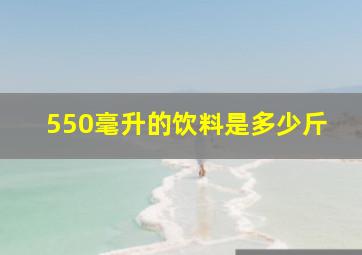 550毫升的饮料是多少斤